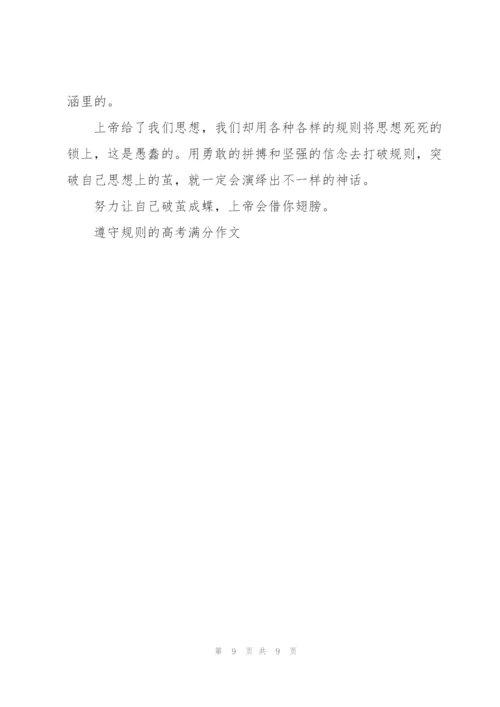 涵里的。

上帝给了我们思想，我们却用各种各样的规则将思想死死的锁上，这是愚蠢的。用勇敢的拼搏和坚强的信念去打破规则，突破自己思想上的茧，就一定会演绎出不一样的神话。

努力让自己破茧成蝶，上帝会借你翅膀。

遵守规则的高考满分作文

第 9 页 共 9 页